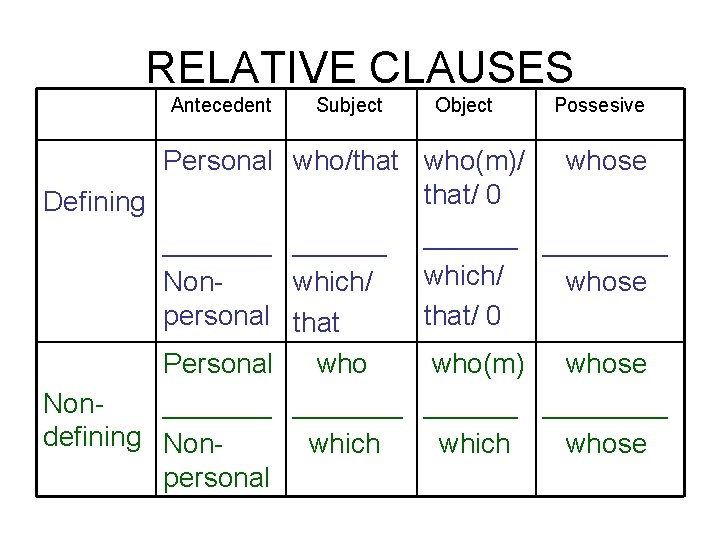 RELATIVE CLAUSES

| | Antecedent | Subject | Object | Possesive |
|---|---|---|---|---|
| Defining | Personal | who/that | who(m)/ that/ 0 | whose |
| | Non-personal | which/ that | which/ that/ 0 | whose |
| Non-defining | Personal | who | who(m) | whose |
| | Non-personal | which | which | whose |